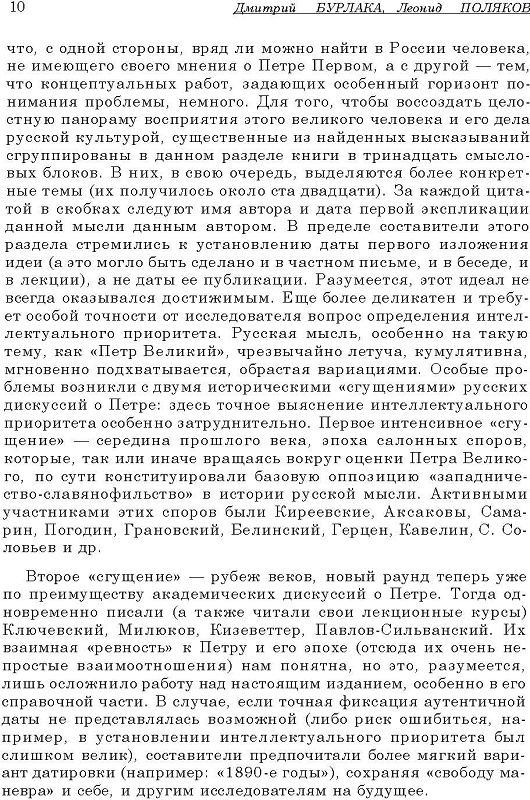 10 Дмитрий БУРЛАКА, Леонид ПОЛЯКОВ

что, с одной стороны, вряд ли можно найти в России человека, не имеющего своего мнения о Петре Первом, а с другой — тем, что концептуальных работ, задающих особенный горизонт понимания проблемы, немного. Для того, чтобы воссоздать целостную панораму восприятия этого великого человека и его дела русской культурой, существенные из найденных высказываний сгруппированы в данном разделе книги в тринадцать смысловых блоков. В них, в свою очередь, выделяются более конкретные темы (их получилось около ста двадцати). За каждой цитатой в скобках следуют имя автора и дата первой экспликации данной мысли данным автором. В пределе составители этого раздела стремились к установлению даты первого изложения идеи (а это могло быть сделано и в частном письме, и в беседе, и в лекции), а не даты ее публикации. Разумеется, этот идеал не всегда оказывался достижимым. Еще более деликатен и требует особой точности от исследователя вопрос определения интеллектуального приоритета. Русская мысль, особенно на такую тему, как «Петр Великий», чрезвычайно летуча, кумулятивна, мгновенно подхватывается, обрастая вариациями. Особые проблемы возникли с двумя историческими «сгущениями» русских дискуссий о Петре: здесь точное выяснение интеллектуального приоритета особенно затруднительно. Первое интенсивное «сгущение» — середина прошлого века, эпоха салонных споров, которые, так или иначе вращаясь вокруг оценки Петра Великого, по сути конституировали базовую оппозицию «западничество-славянофильство» в истории русской мысли. Активными участниками этих споров были Киреевские, Аксаковы, Самарин, Погодин, Грановский, Белинский, Герцен, Кавелин, С. Соловьев и др.

Второе «сгущение» — рубеж веков, новый раунд теперь уже по преимуществу академических дискуссий о Петре. Тогда одновременно писали (а также читали свои лекционные курсы) Ключевский, Милюков, Кизеветтер, Павлов-Сильванский. Их взаимная «ревность» к Петру и его эпохе (отсюда их очень непростые взаимоотношения) нам понятна, но это, разумеется, лишь осложнило работу над настоящим изданием, особенно в его справочной части. В случае, если точная фиксация аутентичной даты не представлялась возможной (либо риск ошибиться, например, в установлении интеллектуального приоритета был слишком велик), составители предпочитали более мягкий вариант датировки (например: «1890-е годы»), сохраняя «свободу маневра» и себе, и другим исследователям на будущее.